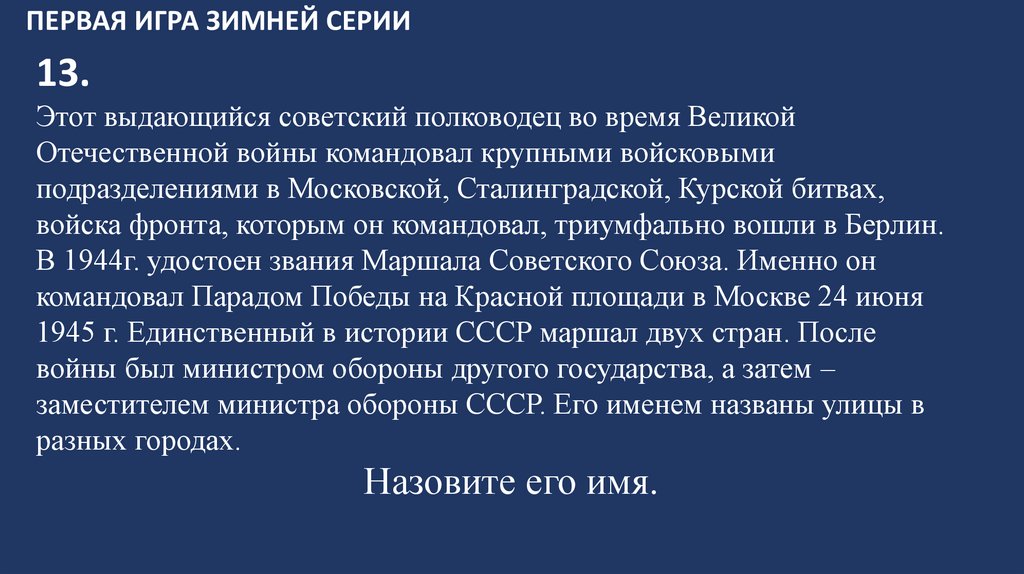 ПЕРВАЯ ИГРА ЗИМНЕЙ СЕРИИ

13.

Этот выдающийся советский полководец во время Великой Отечественной войны командовал крупными войсковыми подразделениями в Московской, Сталинградской, Курской битвах, войска фронта, которым он командовал, триумфально вошли в Берлин. В 1944г. удостоен звания Маршала Советского Союза. Именно он командовал Парадом Победы на Красной площади в Москве 24 июня 1945 г. Единственный в истории СССР маршал двух стран. После войны был министром обороны другого государства, а затем – заместителем министра обороны СССР. Его именем названы улицы в разных городах.

Назовите его имя.